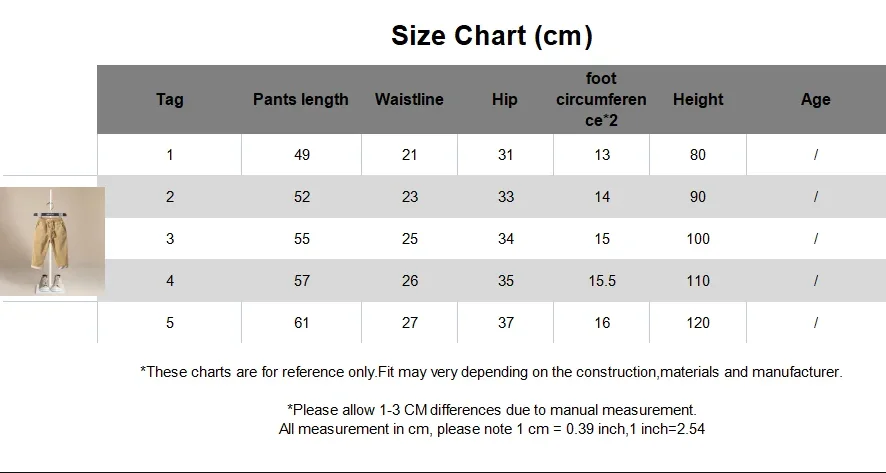 Size Chart (cm)

| Tag | Pants length | Waistline | Hip | foot circumference*2 | Height | Age |
|---|---|---|---|---|---|---|
| 1 | 49 | 21 | 31 | 13 | 80 | / |
| 2 | 52 | 23 | 33 | 14 | 90 | / |
| 3 | 55 | 25 | 34 | 15 | 100 | / |
| 4 | 57 | 26 | 35 | 15.5 | 110 | / |
| 5 | 61 | 27 | 37 | 16 | 120 | / |

*These charts are for reference only.Fit may very depending on the construction,materials and manufacturer.

*Please allow 1-3 CM differences due to manual measurement.
All measurement in cm, please note 1 cm = 0.39 inch,1 inch=2.54